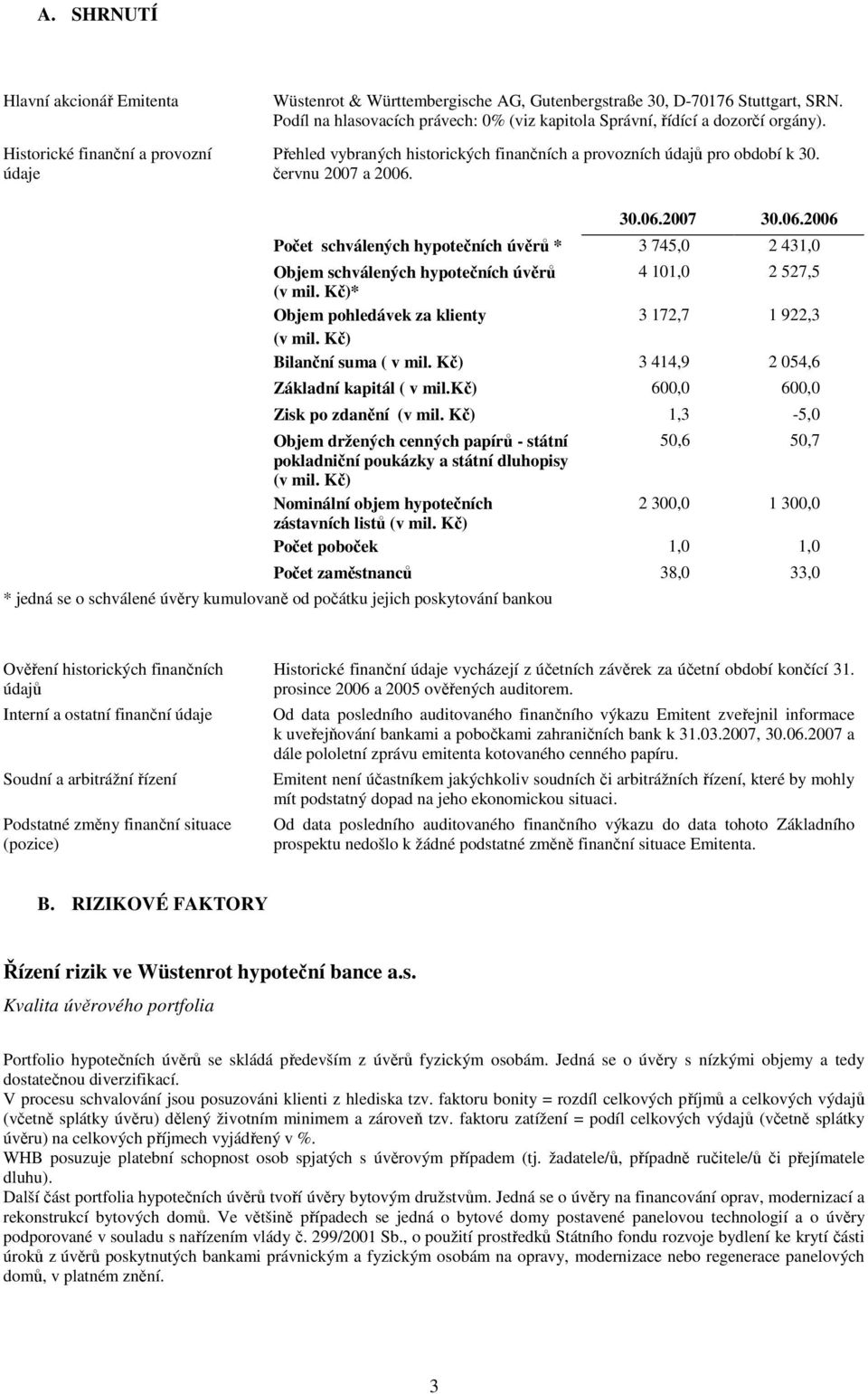 A. SHRNUTÍ

Hlavní akcionář Emitenta

Wüstenrot & Württembergische AG, Gutenbergstraße 30, D-70176 Stuttgart, SRN. Podíl na hlasovacích právech: 0% (viz kapitola Správní, řídící a dozorčí orgány).

Historické finanční a provozní údaje

Přehled vybraných historických finančních a provozních údajů pro období k 30. červnu 2007 a 2006.

| | 30.06.2007 | 30.06.2006 |
|---|---|---|
| Počet schválených hypotečních úvěrů * | 3 745,0 | 2 431,0 |
| Objem schválených hypotečních úvěrů (v mil. Kč)* | 4 101,0 | 2 527,5 |
| Objem pohledávek za klienty (v mil. Kč) | 3 172,7 | 1 922,3 |
| Bilanční suma ( v mil. Kč) | 3 414,9 | 2 054,6 |
| Základní kapitál ( v mil.Kč) | 600,0 | 600,0 |
| Zisk po zdanění (v mil. Kč) | 1,3 | -5,0 |
| Objem držených cenných papírů - státní pokladniční poukázky a státní dluhopisy (v mil. Kč) | 50,6 | 50,7 |
| Nominální objem hypotečních zástavních listů (v mil. Kč) | 2 300,0 | 1 300,0 |
| Počet poboček | 1,0 | 1,0 |
| Počet zaměstnanců | 38,0 | 33,0 |

* jedná se o schválené úvěry kumulovaně od počátku jejich poskytování bankou

Ověření historických finančních údajů

Historické finanční údaje vycházejí z účetních závěrek za účetní období končící 31. prosince 2006 a 2005 ověřených auditorem.

Interní a ostatní finanční údaje

Od data posledního auditovaného finančního výkazu Emitent zveřejnil informace k uveřejňování bankami a pobočkami zahraničních bank k 31.03.2007, 30.06.2007 a dále pololetní zprávu emitenta kotovaného cenného papíru.

Soudní a arbitrážní řízení

Emitent není účastníkem jakýchkoliv soudních či arbitrážních řízení, které by mohly mít podstatný dopad na jeho ekonomickou situaci.

Podstatné změny finanční situace (pozice)

Od data posledního auditovaného finančního výkazu do data tohoto Základního prospektu nedošlo k žádné podstatné změně finanční situace Emitenta.

B. RIZIKOVÉ FAKTORY

Řízení rizik ve Wüstenrot hypoteční bance a.s.

Kvalita úvěrového portfolia

Portfolio hypotečních úvěrů se skládá především z úvěrů fyzickým osobám. Jedná se o úvěry s nízkými objemy a tedy dostatečnou diverzifikací.
V procesu schvalování jsou posuzováni klienti z hlediska tzv. faktoru bonity = rozdíl celkových příjmů a celkových výdajů (včetně splátky úvěru) dělený životním minimem a zároveň tzv. faktoru zatížení = podíl celkových výdajů (včetně splátky úvěru) na celkových příjmech vyjádřený v %.
WHB posuzuje platební schopnost osob spjatých s úvěrovým případem (tj. žadatele/ů, případně ručitele/ů či přejímatele dluhu).
Další část portfolia hypotečních úvěrů tvoří úvěry bytovým družstvům. Jedná se o úvěry na financování oprav, modernizací a rekonstrukcí bytových domů. Ve většině případech se jedná o bytové domy postavené panelovou technologií a o úvěry podporované v souladu s nařízením vlády č. 299/2001 Sb., o použití prostředků Státního fondu rozvoje bydlení ke krytí části úroků z úvěrů poskytnutých bankami právnickým a fyzickým osobám na opravy, modernizace nebo regenerace panelových domů, v platném znění.

3